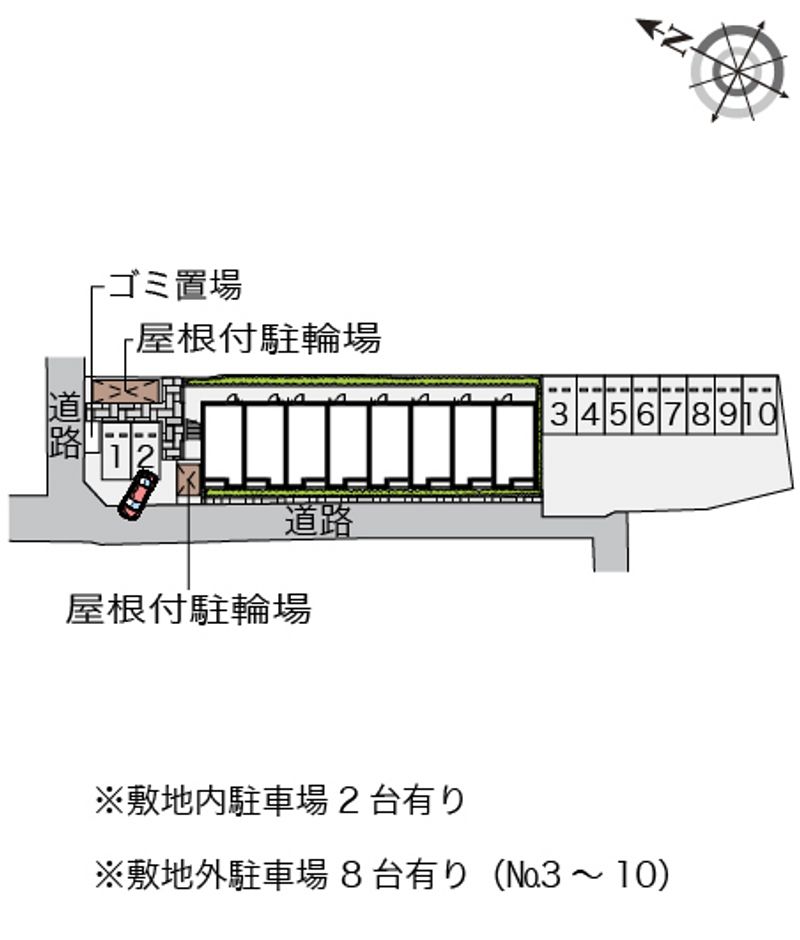 N

ゴミ置場

屋根付駐輪場

道路

1 2

3 4 5 6 7 8 9 10

道路

屋根付駐輪場

※敷地内駐車場 2 台有り

※敷地外駐車場 8 台有り（No.3 ～ 10）